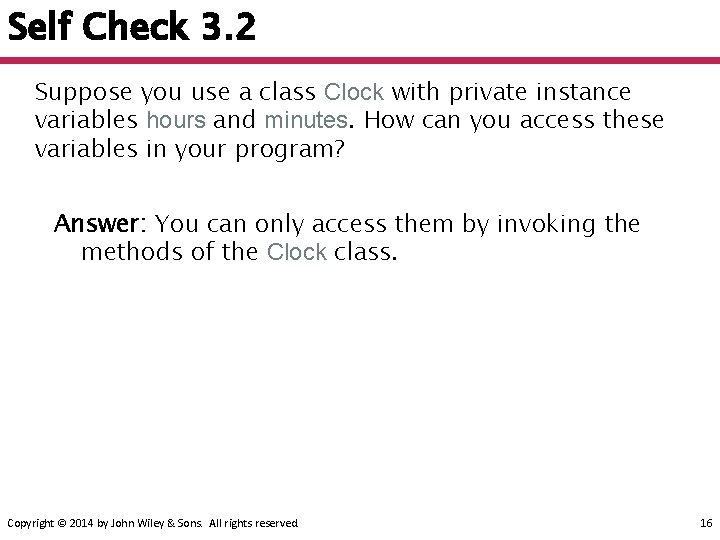 Self Check 3.2

Suppose you use a class Clock with private instance variables hours and minutes. How can you access these variables in your program?

Answer: You can only access them by invoking the methods of the Clock class.

Copyright © 2014 by John Wiley & Sons. All rights reserved.

16